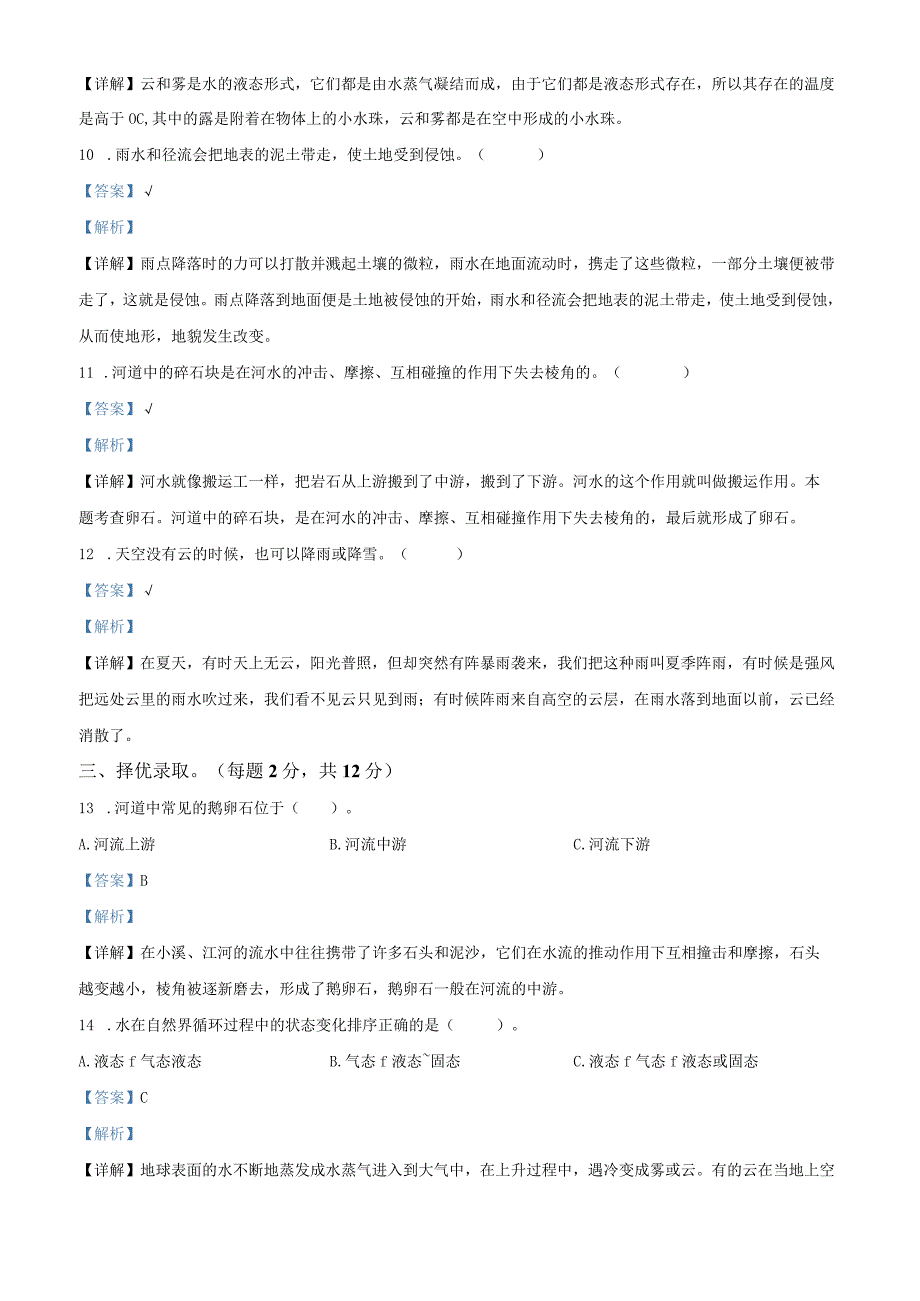 【详解】云和雾是水的液态形式，它们都是由水蒸气凝结而成，由于它们都是液态形式存在，所以其存在的温度是高于0C,其中的露是附着在物体上的小水珠，云和雾都是在空中形成的小水珠。

10 .雨水和径流会把地表的泥土带走，使土地受到侵蚀。（ ）

【答案】√

【解析】

【详解】雨点降落时的力可以打散并溅起土壤的微粒，雨水在地面流动时，携走了这些微粒，一部分土壤便被带走了，这就是侵蚀。雨点降落到地面便是土地被侵蚀的开始，雨水和径流会把地表的泥土带走，使土地受到侵蚀，从而使地形，地貌发生改变。

11 .河道中的碎石块是在河水的冲击、摩擦、互相碰撞的作用下失去棱角的。（ ）

【答案】√

【解析】

【详解】河水就像搬运工一样，把岩石从上游搬到了中游，搬到了下游。河水的这个作用就叫做搬运作用。本题考查卵石。河道中的碎石块，是在河水的冲击、摩擦、互相碰撞作用下失去棱角的，最后就形成了卵石。

12 .天空没有云的时候，也可以降雨或降雪。（ ）

【答案】√

【解析】

【详解】在夏天，有时天上无云，阳光普照，但却突然有阵暴雨袭来，我们把这种雨叫夏季阵雨，有时候是强风把远处云里的雨水吹过来，我们看不见云只见到雨；有时候阵雨来自高空的云层，在雨水落到地面以前，云已经消散了。

三、择优录取。（每题2分，共12分）

13 .河道中常见的鹅卵石位于（ ）。

A.河流上游 B.河流中游 C.河流下游

【答案】B

【解析】

【详解】在小溪、江河的流水中往往携带了许多石头和泥沙，它们在水流的推动作用下互相撞击和摩擦，石头越变越小，棱角被逐新磨去，形成了鹅卵石，鹅卵石一般在河流的中游。

14 .水在自然界循环过程中的状态变化排序正确的是（ ）。

A.液态f气态液态 B.气态f液态~固态 C.液态f气态f液态或固态

【答案】C

【解析】

【详解】地球表面的水不断地蒸发成水蒸气进入到大气中，在上升过程中，遇冷变成雾或云。有的云在当地上空